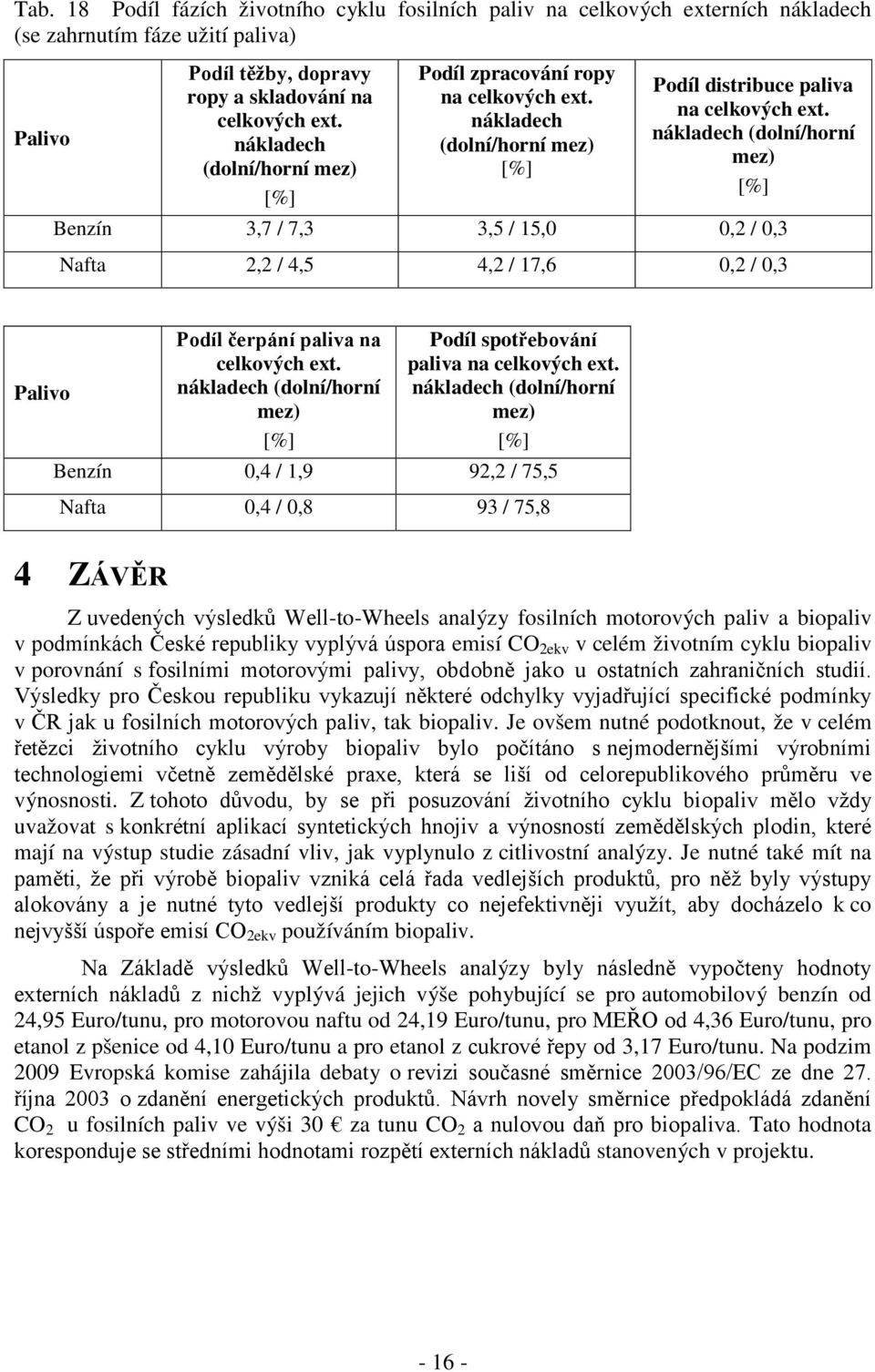 Tab. 18 Podíl fázích životního cyklu fosilních paliv na celkových externích nákladech (se zahrnutím fáze užití paliva)

| Palivo | Podíl těžby, dopravy ropy a skladování na celkových ext. nákladech (dolní/horní mez) [%] | Podíl zpracování ropy na celkových ext. nákladech (dolní/horní mez) [%] | Podíl distribuce paliva na celkových ext. nákladech (dolní/horní mez) [%] |
|---|---|---|---|
| Benzín | 3,7 / 7,3 | 3,5 / 15,0 | 0,2 / 0,3 |
| Nafta | 2,2 / 4,5 | 4,2 / 17,6 | 0,2 / 0,3 |

| Palivo | Podíl čerpání paliva na celkových ext. nákladech (dolní/horní mez) [%] | Podíl spotřebování paliva na celkových ext. nákladech (dolní/horní mez) [%] |
|---|---|---|
| Benzín | 0,4 / 1,9 | 92,2 / 75,5 |
| Nafta | 0,4 / 0,8 | 93 / 75,8 |

4 ZÁVĚR

Z uvedených výsledků Well-to-Wheels analýzy fosilních motorových paliv a biopaliv v podmínkách České republiky vyplývá úspora emisí $CO_{2ekv}$ v celém životním cyklu biopaliv v porovnání s fosilními motorovými palivy, obdobně jako u ostatních zahraničních studií. Výsledky pro Českou republiku vykazují některé odchylky vyjadřující specifické podmínky v ČR jak u fosilních motorových paliv, tak biopaliv. Je ovšem nutné podotknout, že v celém řetězci životního cyklu výroby biopaliv bylo počítáno s nejmodernějšími výrobními technologiemi včetně zemědělské praxe, která se liší od celorepublikového průměru ve výnosnosti. Z tohoto důvodu, by se při posuzování životního cyklu biopaliv mělo vždy uvažovat s konkrétní aplikací syntetických hnojiv a výnosností zemědělských plodin, které mají na výstup studie zásadní vliv, jak vyplynulo z citlivostní analýzy. Je nutné také mít na paměti, že při výrobě biopaliv vzniká celá řada vedlejších produktů, pro něž byly výstupy alokovány a je nutné tyto vedlejší produkty co nejefektivněji využít, aby docházelo k co nejvyšší úspoře emisí $CO_{2ekv}$ používáním biopaliv.

Na Základě výsledků Well-to-Wheels analýzy byly následně vypočteny hodnoty externích nákladů z nichž vyplývá jejich výše pohybující se pro automobilový benzín od 24,95 Euro/tunu, pro motorovou naftu od 24,19 Euro/tunu, pro MEŘO od 4,36 Euro/tunu, pro etanol z pšenice od 4,10 Euro/tunu a pro etanol z cukrové řepy od 3,17 Euro/tunu. Na podzim 2009 Evropská komise zahájila debaty o revizi současné směrnice 2003/96/EC ze dne 27. října 2003 o zdanění energetických produktů. Návrh novely směrnice předpokládá zdanění $CO_2$ u fosilních paliv ve výši 30 € za tunu $CO_2$ a nulovou daň pro biopaliva. Tato hodnota koresponduje se středními hodnotami rozpětí externích nákladů stanovených v projektu.

- 16 -